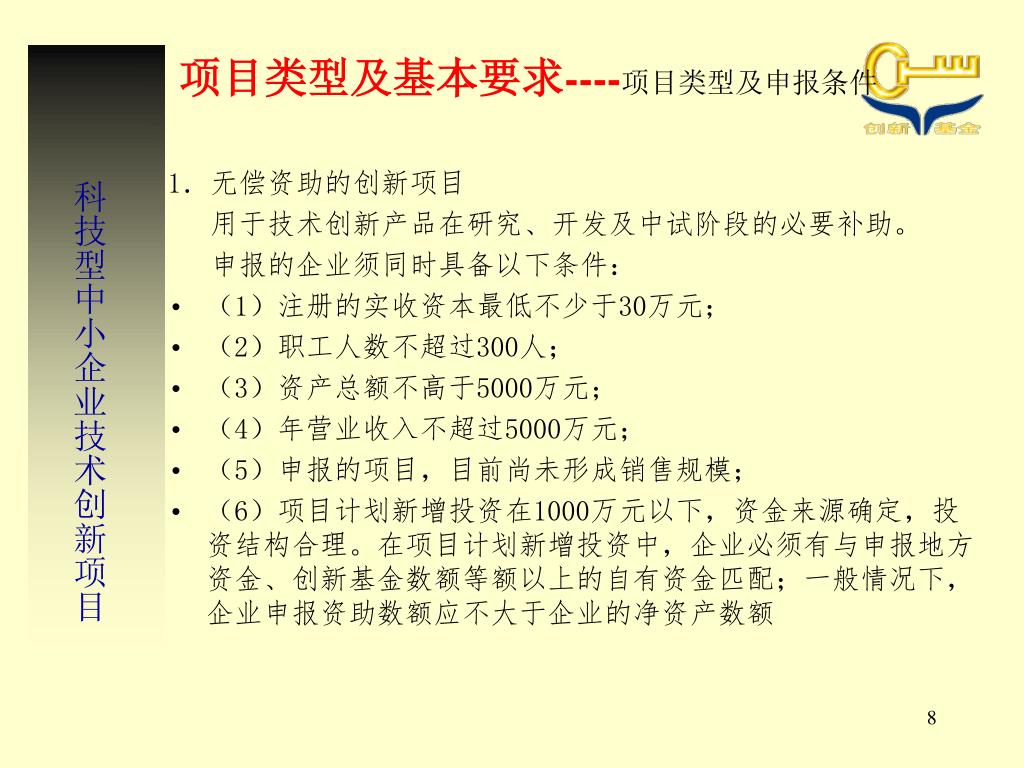 项目类型及基本要求----项目类型及申报条件

创新基金

科技型中小企业技术创新项目

1. 无偿资助的创新项目

用于技术创新产品在研究、开发及中试阶段的必要补助。

申报的企业须同时具备以下条件：

• （1）注册的实收资本最低不少于30万元；
• （2）职工人数不超过300人；
• （3）资产总额不高于5000万元；
• （4）年营业收入不超过5000万元；
• （5）申报的项目，目前尚未形成销售规模；
• （6）项目计划新增投资在1000万元以下，资金来源确定，投资结构合理。在项目计划新增投资中，企业必须有与申报地方资金、创新基金数额等额以上的自有资金匹配；一般情况下，企业申报资助数额应不大于企业的净资产数额

8